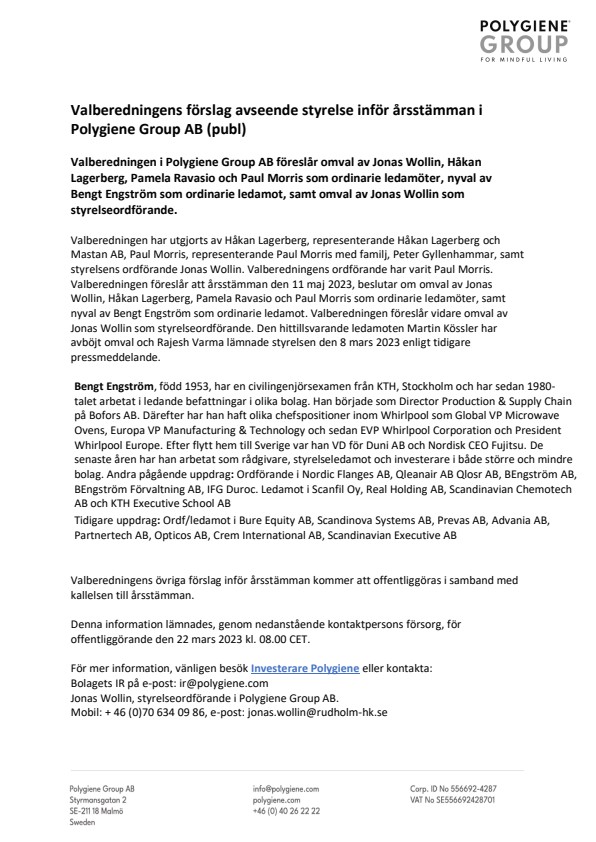 POLYGIENE GROUP
FOR MINDFUL LIVING

Valberedningens förslag avseende styrelse inför årsstämman i Polygiene Group AB (publ)

Valberedningen i Polygiene Group AB föreslår omval av Jonas Wollin, Håkan Lagerberg, Pamela Ravasio och Paul Morris som ordinarie ledamöter, nyval av Bengt Engström som ordinarie ledamot, samt omval av Jonas Wollin som styrelseordförande.

Valberedningen har utgjorts av Håkan Lagerberg, representerande Håkan Lagerberg och Mastan AB, Paul Morris, representerande Paul Morris med familj, Peter Gyllenhammar, samt styrelsens ordförande Jonas Wollin. Valberedningens ordförande har varit Paul Morris. Valberedningen föreslår att årsstämman den 11 maj 2023, beslutar om omval av Jonas Wollin, Håkan Lagerberg, Pamela Ravasio och Paul Morris som ordinarie ledamöter, samt nyval av Bengt Engström som ordinarie ledamot. Valberedningen föreslår vidare omval av Jonas Wollin som styrelseordförande. Den hittillsvarande ledamoten Martin Kössler har avböjt omval och Rajesh Varma lämnade styrelsen den 8 mars 2023 enligt tidigare pressmeddelande.

Bengt Engström, född 1953, har en civilingenjörsexamen från KTH, Stockholm och har sedan 1980-talet arbetat i ledande befattningar i olika bolag. Han började som Director Production & Supply Chain på Bofors AB. Därefter har han haft olika chefspositioner inom Whirlpool som Global VP Microwave Ovens, Europa VP Manufacturing & Technology och sedan EVP Whirlpool Corporation och President Whirlpool Europe. Efter flytt hem till Sverige var han VD för Duni AB och Nordisk CEO Fujitsu. De senaste åren har han arbetat som rådgivare, styrelseledamot och investerare i både större och mindre bolag. Andra pågående uppdrag: Ordförande i Nordic Flanges AB, Qleanair AB Qlosr AB, BEngström AB, BEngström Förvaltning AB, IFG Duroc. Ledamot i Scanfil Oy, Real Holding AB, Scandinavian Chemotech AB och KTH Executive School AB
Tidigare uppdrag: Ordf/ledamot i Bure Equity AB, Scandinova Systems AB, Prevas AB, Advania AB, Partnertech AB, Opticos AB, Crem International AB, Scandinavian Executive AB

Valberedningens övriga förslag inför årsstämman kommer att offentliggöras i samband med kallelsen till årsstämman.

Denna information lämnades, genom nedanstående kontaktpersons försorg, för offentliggörande den 22 mars 2023 kl. 08.00 CET.

För mer information, vänligen besök Investerare Polygiene eller kontakta:
Bolagets IR på e-post: ir@polygiene.com
Jonas Wollin, styrelseordförande i Polygiene Group AB.
Mobil: + 46 (0)70 634 09 86, e-post: jonas.wollin@rudholm-hk.se

Polygiene Group AB
Styrmansgatan 2
SE-211 18 Malmö
Sweden

info@polygiene.com
polygiene.com
+46 (0) 40 26 22 22

Corp. ID No 556692-4287
VAT No SE556692428701